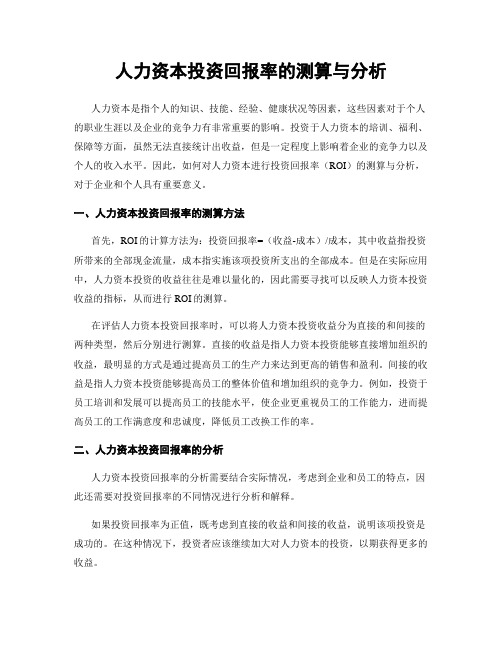 人力资本投资回报率的测算与分析

人力资本是指个人的知识、技能、经验、健康状况等因素，这些因素对于个人的职业生涯以及企业的竞争力有非常重要的影响。投资于人力资本的培训、福利、保障等方面，虽然无法直接统计出收益，但是一定程度上影响着企业的竞争力以及个人的收入水平。因此，如何对人力资本进行投资回报率（ROI）的测算与分析，对于企业和个人具有重要意义。

一、人力资本投资回报率的测算方法

首先，ROI的计算方法为：投资回报率=（收益-成本）/成本，其中收益指投资所带来的全部现金流量，成本指实施该项投资所支出的全部成本。但是在实际应用中，人力资本投资的收益往往是难以量化的，因此需要寻找可以反映人力资本投资收益的指标，从而进行ROI的测算。

在评估人力资本投资回报率时，可以将人力资本投资收益分为直接的和间接的两种类型，然后分别进行测算。直接的收益是指人力资本投资能够直接增加组织的收益，最明显的方式是通过提高员工的生产力来达到更高的销售和盈利。间接的收益是指人力资本投资能够提高员工的整体价值和增加组织的竞争力。例如，投资于员工培训和发展可以提高员工的技能水平，使企业更重视员工的工作能力，进而提高员工的工作满意度和忠诚度，降低员工改换工作的率。

二、人力资本投资回报率的分析

人力资本投资回报率的分析需要结合实际情况，考虑到企业和员工的特点，因此还需要对投资回报率的不同情况进行分析和解释。

如果投资回报率为正值，既考虑到直接的收益和间接的收益，说明该项投资是成功的。在这种情况下，投资者应该继续加大对人力资本的投资，以期获得更多的收益。